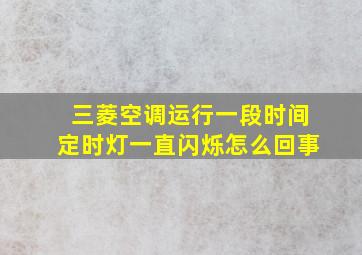 三菱空调运行一段时间
定时灯一直闪烁怎么回事